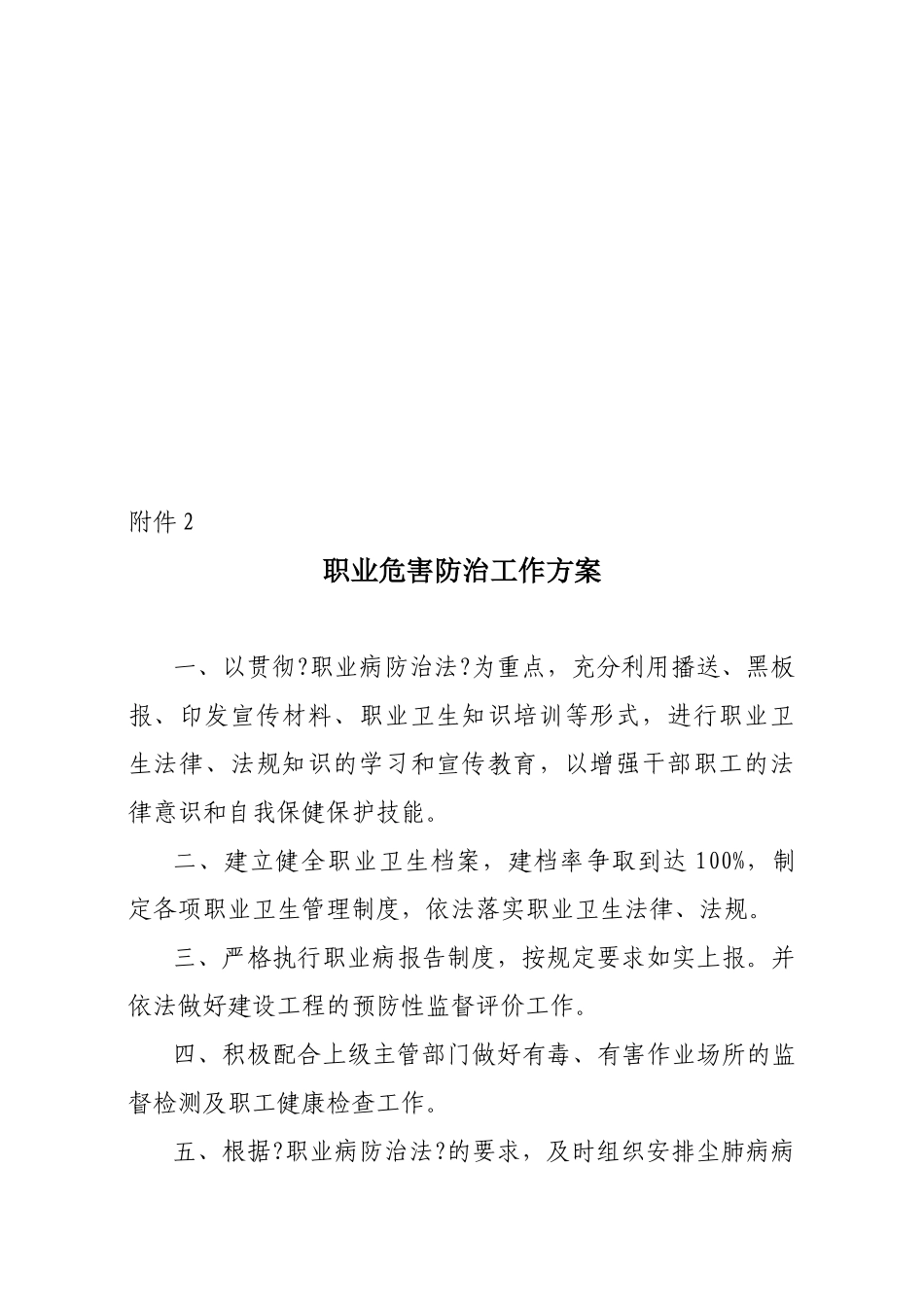 附件 2

职业危害防治工作方案

一、以贯彻?职业病防治法?为重点，充分利用播送、黑板报、印发宣传材料、职业卫生知识培训等形式，进行职业卫生法律、法规知识的学习和宣传教育，以增强干部职工的法律意识和自我保健保护技能。

二、建立健全职业卫生档案，建档率争取到达 100%，制定各项职业卫生管理制度，依法落实职业卫生法律、法规。

三、严格执行职业病报告制度，按规定要求如实上报。并依法做好建设工程的预防性监督评价工作。

四、积极配合上级主管部门做好有毒、有害作业场所的监督检测及职工健康检查工作。

五、根据?职业病防治法?的要求，及时组织安排尘肺病病